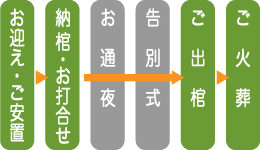 お迎え・ご安置

納棺・お打合せ

お通夜

告別式

ご出棺

ご火葬